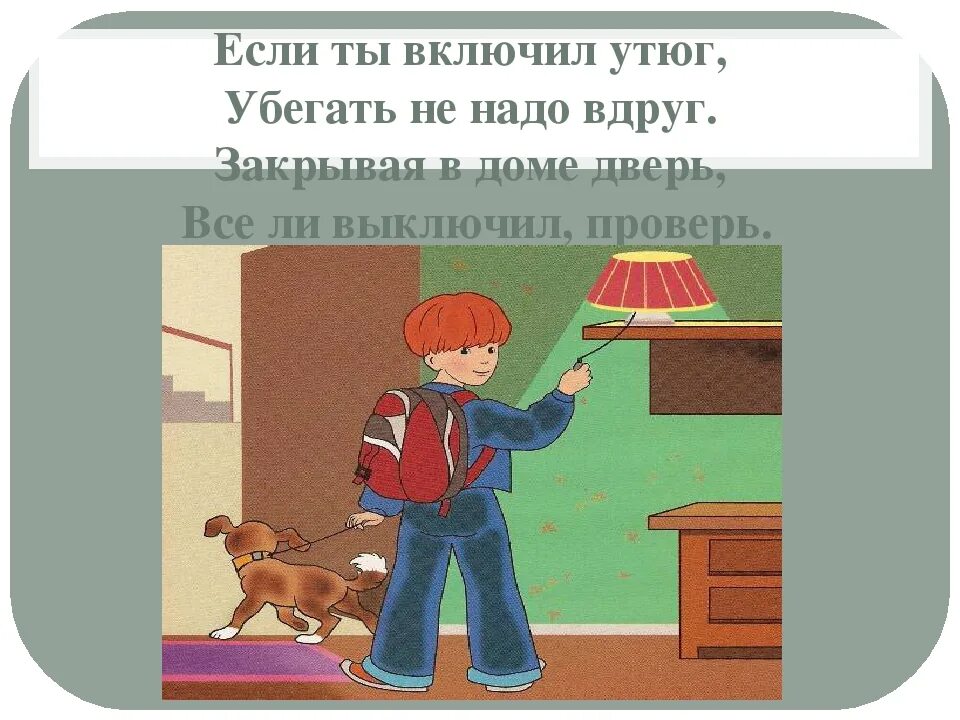 Если ты включил утюг,
Убегать не надо вдруг.
Закрывая в доме дверь,
Все ли выключил, проверь.